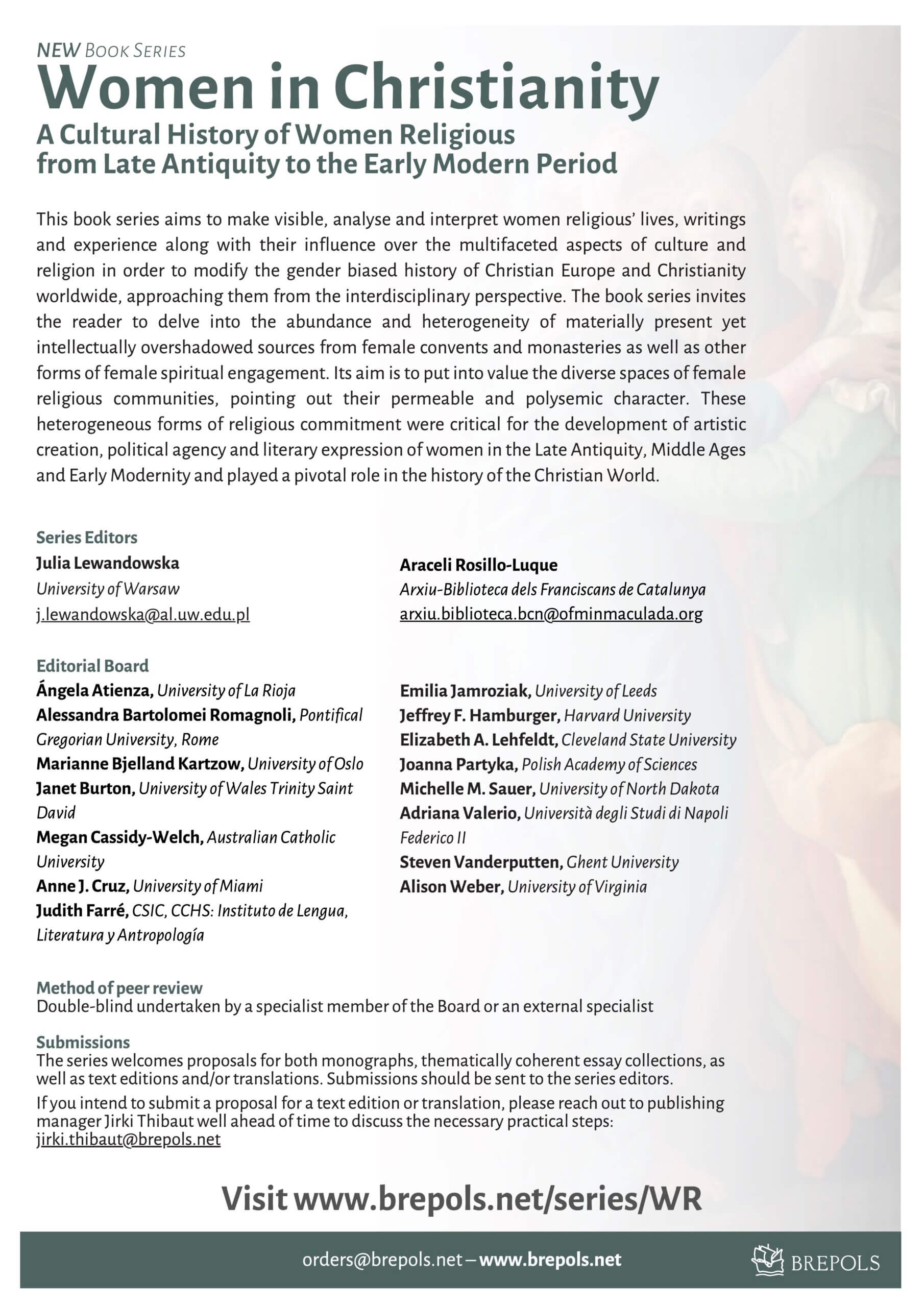 NEW BOOK SERIES

Women in Christianity

A Cultural History of Women Religious from Late Antiquity to the Early Modern Period

This book series aims to make visible, analyse and interpret women religious' lives, writings and experience along with their influence over the multifaceted aspects of culture and religion in order to modify the gender biased history of Christian Europe and Christianity worldwide, approaching them from the interdisciplinary perspective. The book series invites the reader to delve into the abundance and heterogeneity of materially present yet intellectually overshadowed sources from female convents and monasteries as well as other forms of female spiritual engagement. Its aim is to put into value the diverse spaces of female religious communities, pointing out their permeable and polysemic character. These heterogeneous forms of religious commitment were critical for the development of artistic creation, political agency and literary expression of women in the Late Antiquity, Middle Ages and Early Modernity and played a pivotal role in the history of the Christian World.

Series Editors

Julia Lewandowska
University of Warsaw
j.lewandowska@al.uw.edu.pl

Araceli Rosillo-Luque
Arxiu-Biblioteca dels Franciscans de Catalunya
arxiu.biblioteca.bcn@ofminmaculada.org

Editorial Board

Ángela Atienza, University of La Rioja
Alessandra Bartolomei Romagnoli, Pontifical Gregorian University, Rome
Marianne Bjelland Kartzow, University of Oslo
Janet Burton, University of Wales Trinity Saint David
Megan Cassidy-Welch, Australian Catholic University
Anne J. Cruz, University of Miami
Judith Farré, CSIC, CCHS: Instituto de Lengua, Literatura y Antropología

Emilia Jamroziak, University of Leeds
Jeffrey F. Hamburger, Harvard University
Elizabeth A. Lehfeldt, Cleveland State University
Joanna Partyka, Polish Academy of Sciences
Michelle M. Sauer, University of North Dakota
Adriana Valerio, Università degli Studi di Napoli Federico II
Steven Vanderputten, Ghent University
Alison Weber, University of Virginia

Method of peer review
Double-blind undertaken by a specialist member of the Board or an external specialist

Submissions
The series welcomes proposals for both monographs, thematically coherent essay collections, as well as text editions and/or translations. Submissions should be sent to the series editors.

If you intend to submit a proposal for a text edition or translation, please reach out to publishing manager Jirki Thibaut well ahead of time to discuss the necessary practical steps: jirki.thibaut@brepols.net

Visit www.brepols.net/series/WR

orders@brepols.net – www.brepols.net

BREPOLS